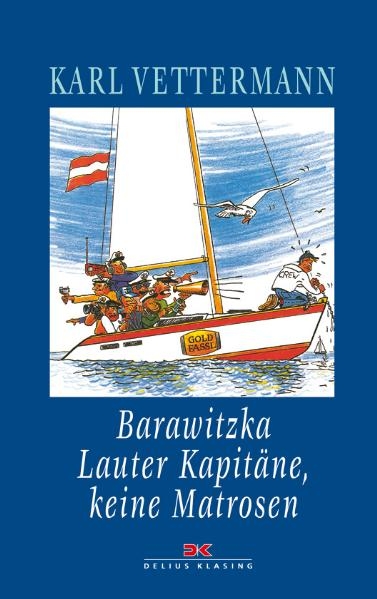 KARL VETTERMANN

CREW

GOLD FASSL

Barawitzka
Lauter Kapitäne,
keine Matrosen

DK
DELIUS KLASING